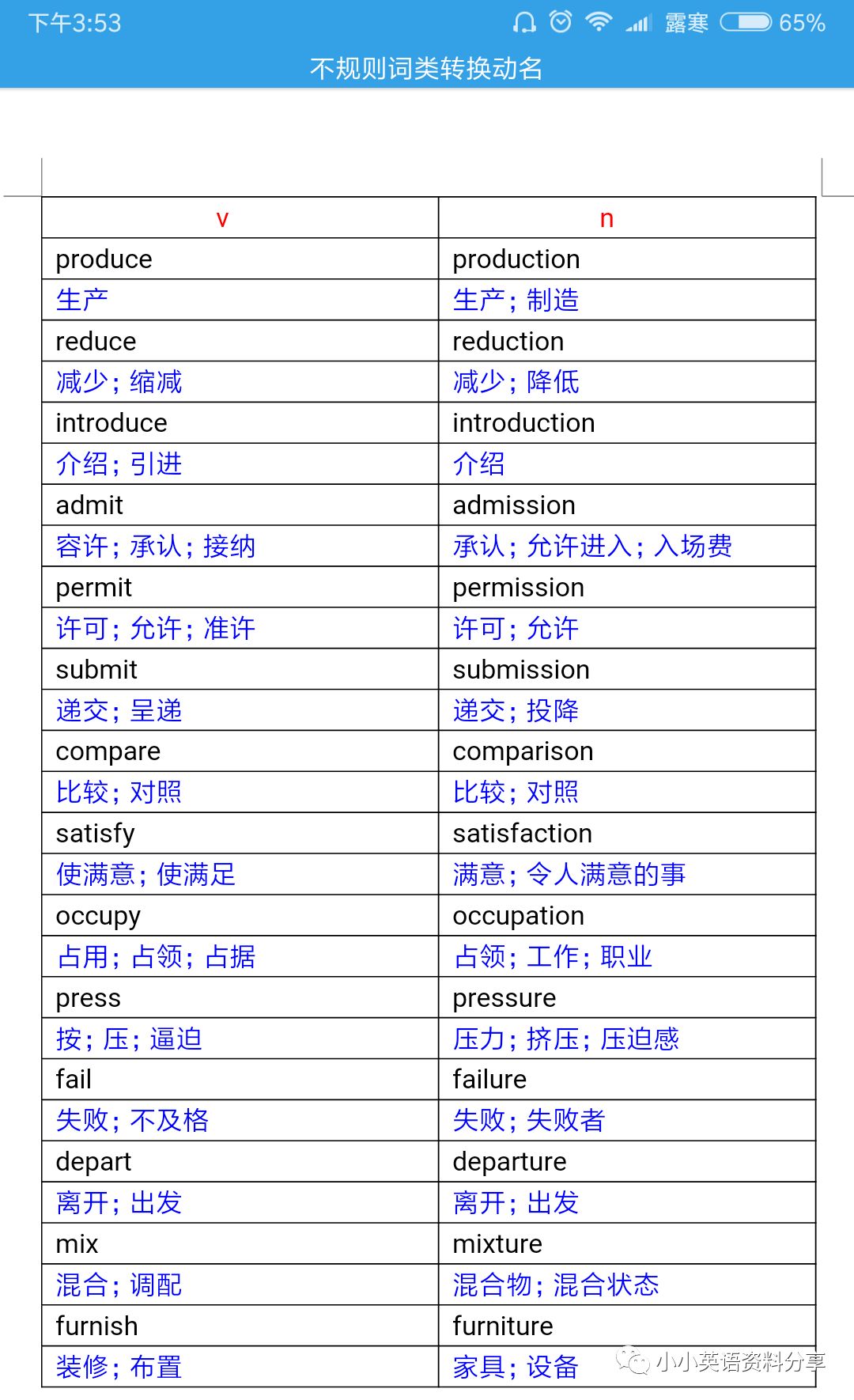 下午3:53 露寒 65%

不规则词类转换动名

| v | n |
|---|---|
| produce | production |
| 生产 | 生产；制造 |
| reduce | reduction |
| 减少；缩减 | 减少；降低 |
| introduce | introduction |
| 介绍；引进 | 介绍 |
| admit | admission |
| 容许；承认；接纳 | 承认；允许进入；入场费 |
| permit | permission |
| 许可；允许；准许 | 许可；允许 |
| submit | submission |
| 递交；呈递 | 递交；投降 |
| compare | comparison |
| 比较；对照 | 比较；对照 |
| satisfy | satisfaction |
| 使满意；使满足 | 满意；令人满意的事 |
| occupy | occupation |
| 占用；占领；占据 | 占领；工作；职业 |
| press | pressure |
| 按；压；逼迫 | 压力；挤压；压迫感 |
| fail | failure |
| 失败；不及格 | 失败；失败者 |
| depart | departure |
| 离开；出发 | 离开；出发 |
| mix | mixture |
| 混合；调配 | 混合物；混合状态 |
| furnish | furniture |
| 装修；布置 | 家具；设备 |

小小英语资料分享